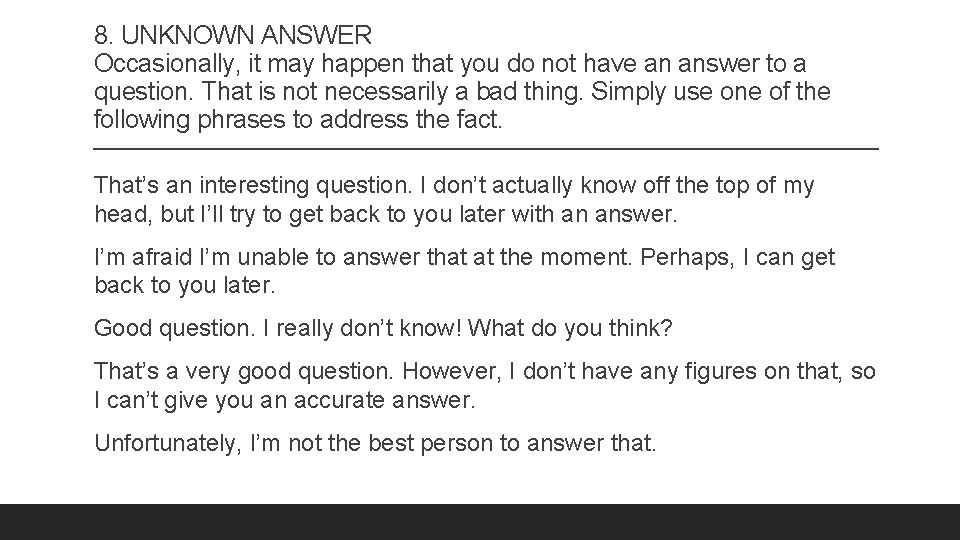 8. UNKNOWN ANSWER
Occasionally, it may happen that you do not have an answer to a question. That is not necessarily a bad thing. Simply use one of the following phrases to address the fact.

That’s an interesting question. I don’t actually know off the top of my head, but I’ll try to get back to you later with an answer.

I’m afraid I’m unable to answer that at the moment. Perhaps, I can get back to you later.

Good question. I really don’t know! What do you think?

That’s a very good question. However, I don’t have any figures on that, so I can’t give you an accurate answer.

Unfortunately, I’m not the best person to answer that.